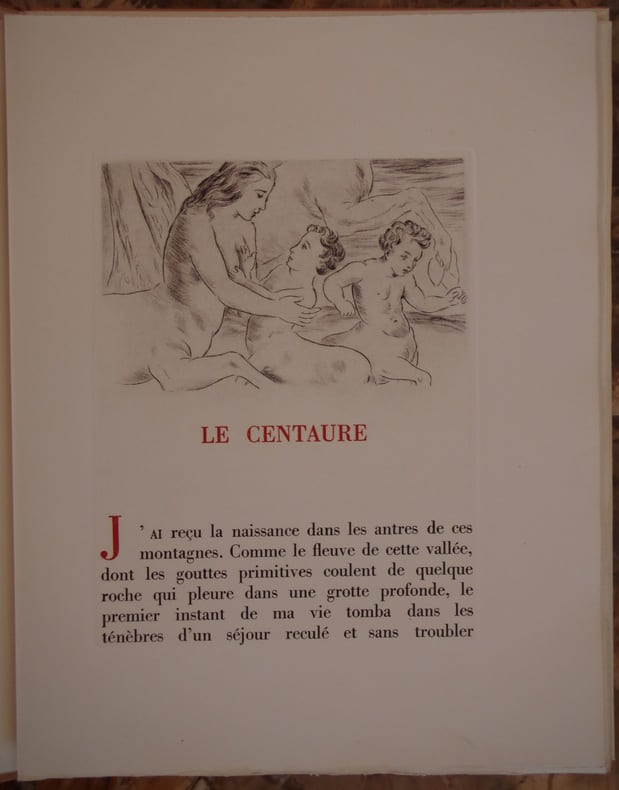 LE CENTAURE

J'AI reçu la naissance dans les antres de ces montagnes. Comme le fleuve de cette vallée, dont les gouttes primitives coulent de quelque roche qui pleure dans une grotte profonde, le premier instant de ma vie tomba dans les ténèbres d'un séjour reculé et sans troubler